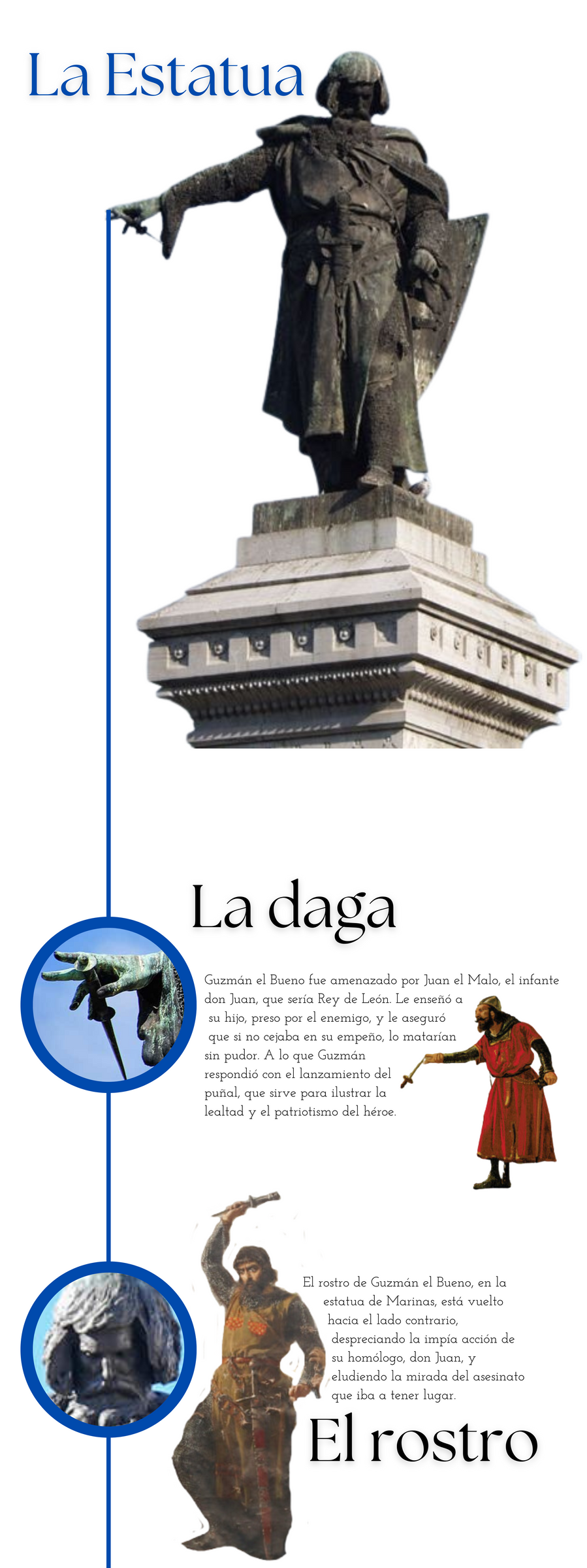 La Estatua

La daga

Guzmán el Bueno fue amenazado por Juan el Malo, el infante don Juan, que sería Rey de León. Le enseñó a su hijo, preso por el enemigo, y le aseguró que si no cejaba en su empeño, lo matarían sin pudor. A lo que Guzmán respondió con el lanzamiento del puñal, que sirve para ilustrar la lealtad y el patriotismo del héroe.

El rostro de Guzmán el Bueno, en la estatua de Marinas, está vuelto hacia el lado contrario, despreciando la impía acción de su homólogo, don Juan, y eludiendo la mirada del asesinato que iba a tener lugar.

El rostro